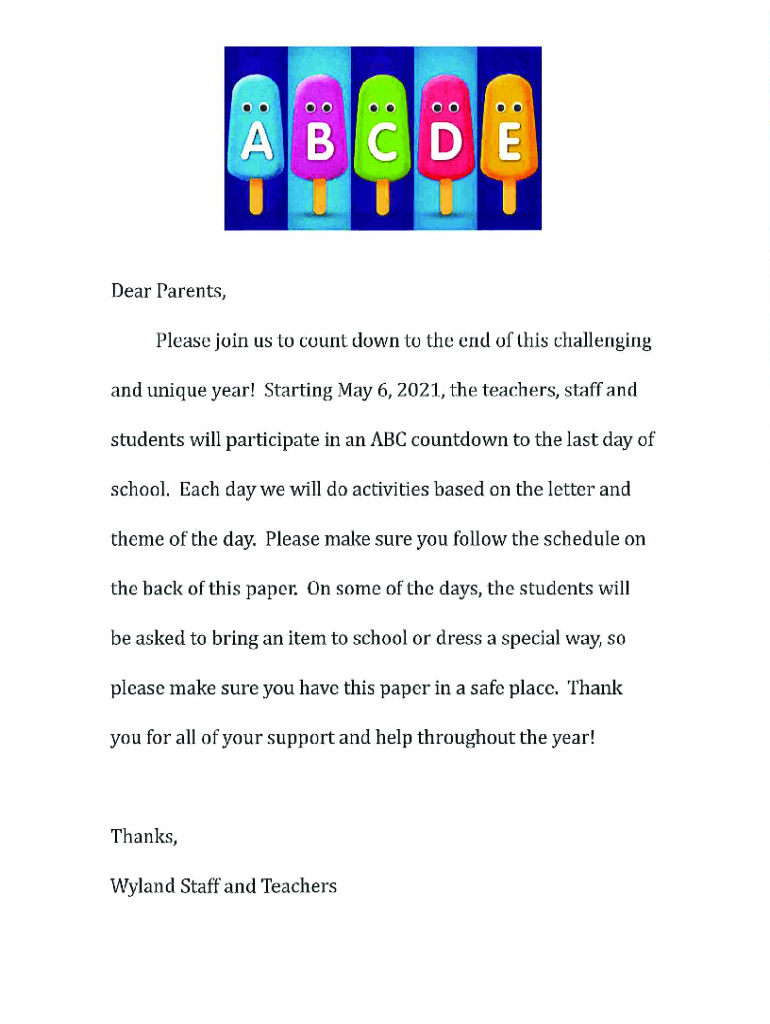 A B C D E

Dear Parents,

Please join us to count down to the end of this challenging and unique year! Starting May 6, 2021, the teachers, staff and students will participate in an ABC countdown to the last day of school. Each day we will do activities based on the letter and theme of the day. Please make sure you follow the schedule on the back of this paper. On some of the days, the students will be asked to bring an item to school or dress a special way, so please make sure you have this paper in a safe place. Thank you for all of your support and help throughout the year!

Thanks,
Wyland Staff and Teachers